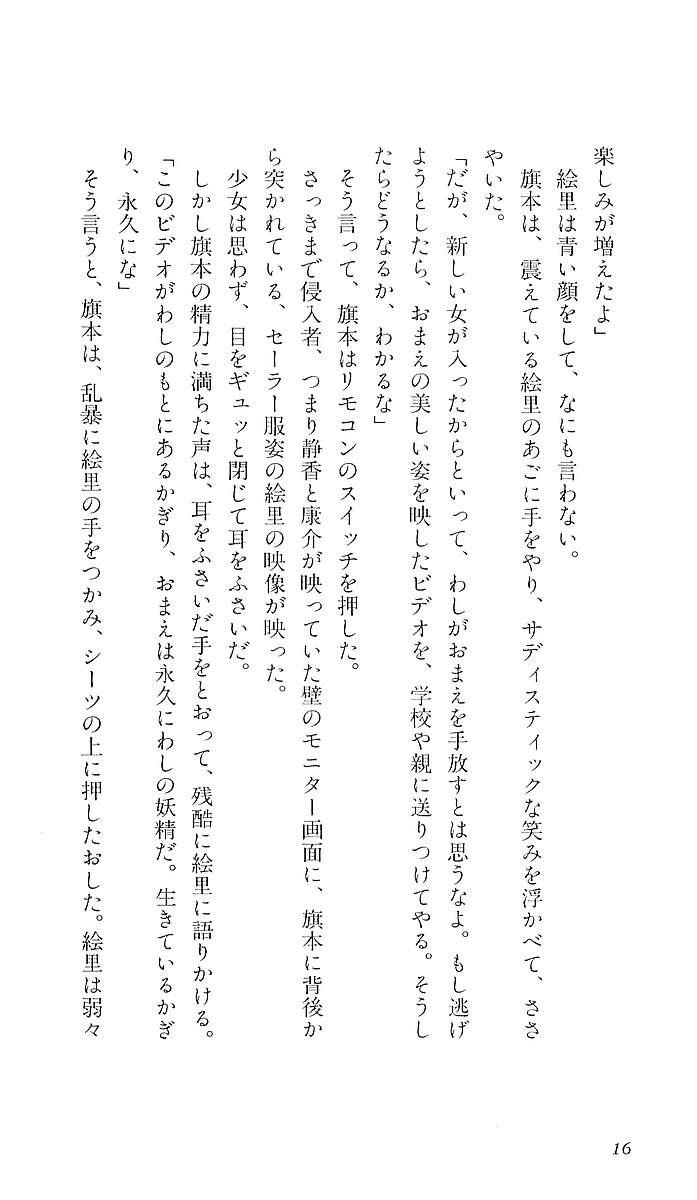 楽しみが増えたよ」

絵里は青い顔をして、なにも言わない。

旗本は、震えている絵里のあごに手をやり、サディスティックな笑みを浮かべて、ささやいた。

「だが、新しい女が入ったからといって、わしがおまえを手放すとは思うなよ。もし逃げようとしたら、おまえの美しい姿を映したビデオを、学校や親に送りつけてやる。そうしたらどうなるか、わかるな」

そう言って、旗本はリモコンのスイッチを押した。

さっきまで侵入者、つまり静香と康介が映っていた壁のモニター画面に、旗本に背後から突かれている、セーラー服姿の絵里の映像が映った。

少女は思わず、目をギュッと閉じて耳をふさいだ。

しかし旗本の精力に満ちた声は、耳をふさいだ手をとおって、残酷に絵里に語りかける。

「このビデオがわしのもとにあるかぎり、おまえは永久にわしの妖精だ。生きているかぎり、永久にな」

そう言うと、旗本は、乱暴に絵里の手をつかみ、シーツの上に押したおした。絵里は弱々

16